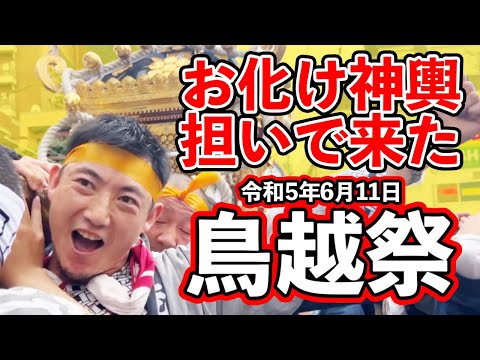 お化け神輿
担いで来た
令和5年6月11日
鳥越祭